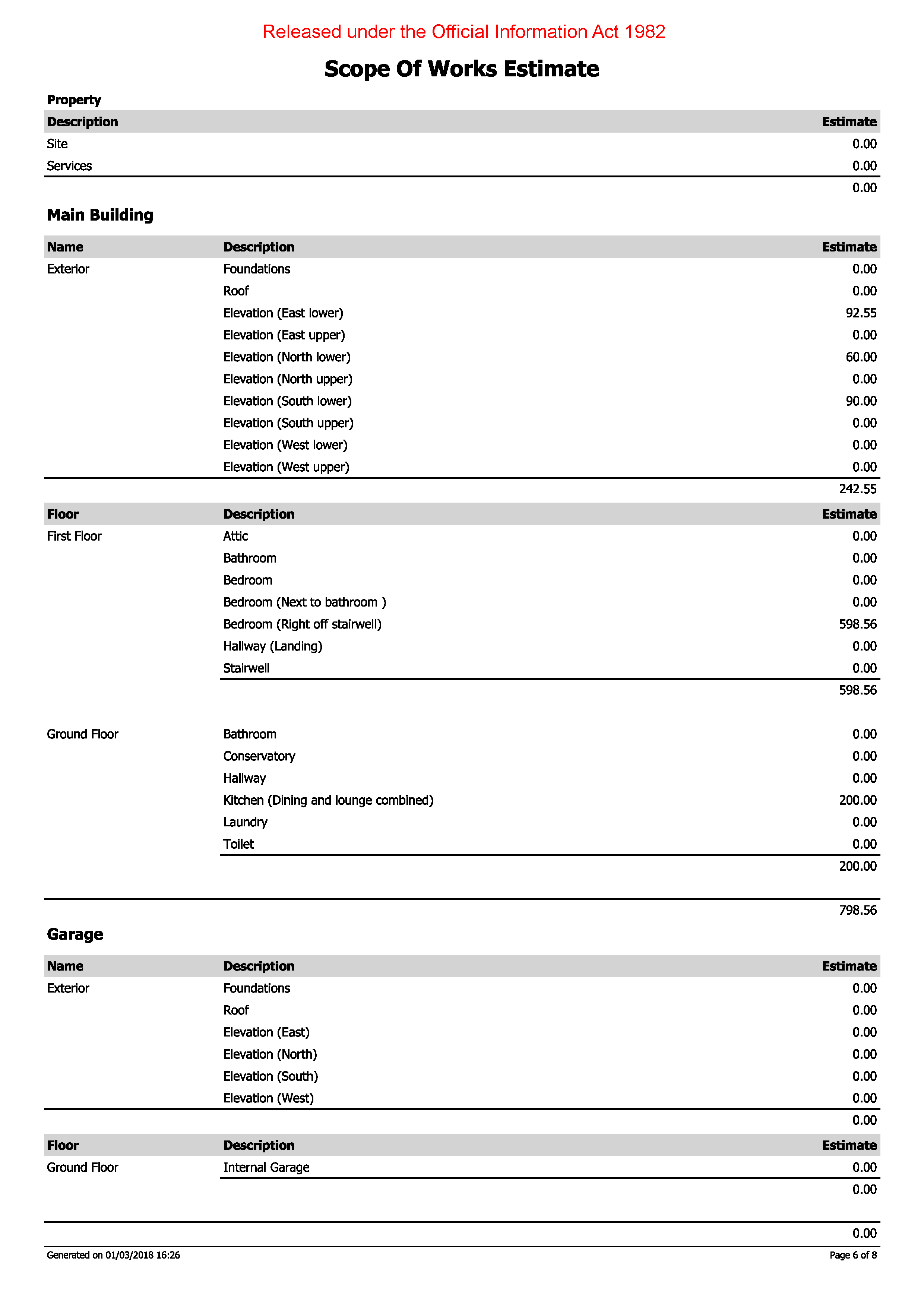 Released under the Official Information Act 1982

Scope Of Works Estimate

Property

| Description | Estimate |
|---|---|
| Site | 0.00 |
| Services | 0.00 |
| | 0.00 |

Main Building

| Name | Description | Estimate |
|---|---|---|
| Exterior | Foundations | 0.00 |
| | Roof | 0.00 |
| | Elevation (East lower) | 92.55 |
| | Elevation (East upper) | 0.00 |
| | Elevation (North lower) | 60.00 |
| | Elevation (North upper) | 0.00 |
| | Elevation (South lower) | 90.00 |
| | Elevation (South upper) | 0.00 |
| | Elevation (West lower) | 0.00 |
| | Elevation (West upper) | 0.00 |
| | | 242.55 |

| Floor | Description | Estimate |
|---|---|---|
| First Floor | Attic | 0.00 |
| | Bathroom | 0.00 |
| | Bedroom | 0.00 |
| | Bedroom (Next to bathroom ) | 0.00 |
| | Bedroom (Right off stairwell) | 598.56 |
| | Hallway (Landing) | 0.00 |
| | Stairwell | 0.00 |
| | | 598.56 |
| Ground Floor | Bathroom | 0.00 |
| | Conservatory | 0.00 |
| | Hallway | 0.00 |
| | Kitchen (Dining and lounge combined) | 200.00 |
| | Laundry | 0.00 |
| | Toilet | 0.00 |
| | | 200.00 |
| | | 798.56 |

Garage

| Name | Description | Estimate |
|---|---|---|
| Exterior | Foundations | 0.00 |
| | Roof | 0.00 |
| | Elevation (East) | 0.00 |
| | Elevation (North) | 0.00 |
| | Elevation (South) | 0.00 |
| | Elevation (West) | 0.00 |
| | | 0.00 |

| Floor | Description | Estimate |
|---|---|---|
| Ground Floor | Internal Garage | 0.00 |
| | | 0.00 |
| | | 0.00 |

Generated on 01/03/2018 16:26

Page 6 of 8